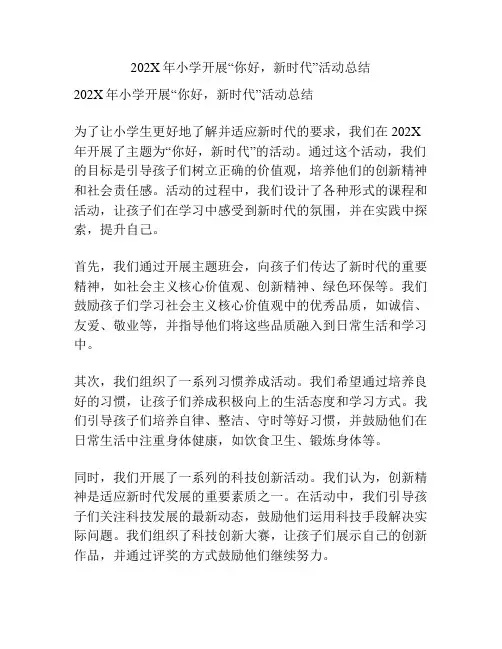 202X年小学开展“你好，新时代”活动总结

202X年小学开展“你好，新时代”活动总结

为了让小学生更好地了解并适应新时代的要求，我们在202X年开展了主题为“你好，新时代”的活动。通过这个活动，我们的目标是引导孩子们树立正确的价值观，培养他们的创新精神和社会责任感。活动的过程中，我们设计了各种形式的课程和活动，让孩子们在学习中感受到新时代的氛围，并在实践中探索，提升自己。

首先，我们通过开展主题班会，向孩子们传达了新时代的重要精神，如社会主义核心价值观、创新精神、绿色环保等。我们鼓励孩子们学习社会主义核心价值观中的优秀品质，如诚信、友爱、敬业等，并指导他们将这些品质融入到日常生活和学习中。

其次，我们组织了一系列习惯养成活动。我们希望通过培养良好的习惯，让孩子们养成积极向上的生活态度和学习方式。我们引导孩子们培养自律、整洁、守时等好习惯，并鼓励他们在日常生活中注重身体健康，如饮食卫生、锻炼身体等。

同时，我们开展了一系列的科技创新活动。我们认为，创新精神是适应新时代发展的重要素质之一。在活动中，我们引导孩子们关注科技发展的最新动态，鼓励他们运用科技手段解决实际问题。我们组织了科技创新大赛，让孩子们展示自己的创新作品，并通过评奖的方式鼓励他们继续努力。